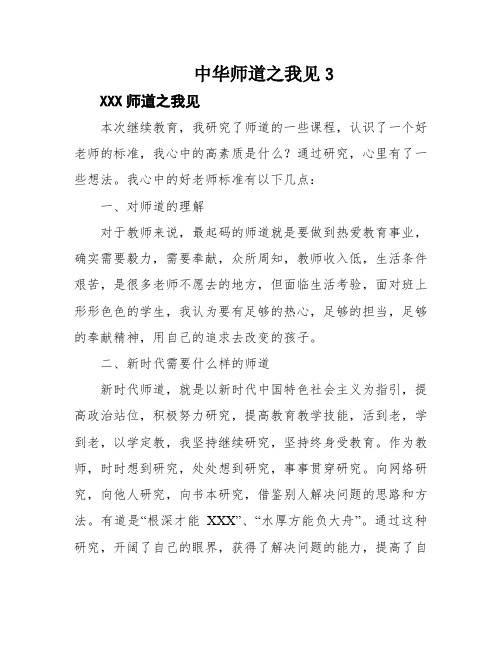 中华师道之我见 3

XXX 师道之我见

本次继续教育，我研究了师道的一些课程，认识了一个好老师的标准，我心中的高素质是什么？通过研究，心里有了一些想法。我心中的好老师标准有以下几点：

一、对师道的理解

对于教师来说，最起码的师道就是要做到热爱教育事业，确实需要毅力，需要奉献，众所周知，教师收入低，生活条件艰苦，是很多老师不愿去的地方，但面临生活考验，面对班上形形色色的学生，我认为要有足够的热心，足够的担当，足够的奉献精神，用自己的追求去改变的孩子。

二、新时代需要什么样的师道

新时代师道，就是以新时代中国特色社会主义为指引，提高政治站位，积极努力研究，提高教育教学技能，活到老，学到老，以学定教，我坚持继续研究，坚持终身受教育。作为教师，时时想到研究，处处想到研究，事事贯穿研究。向网络研究，向他人研究，向书本研究，借鉴别人解决问题的思路和方法。有道是“根深才能 XXX”、“水厚方能负大舟”。通过这种研究，开阔了自己的眼界，获得了解决问题的能力，提高了自